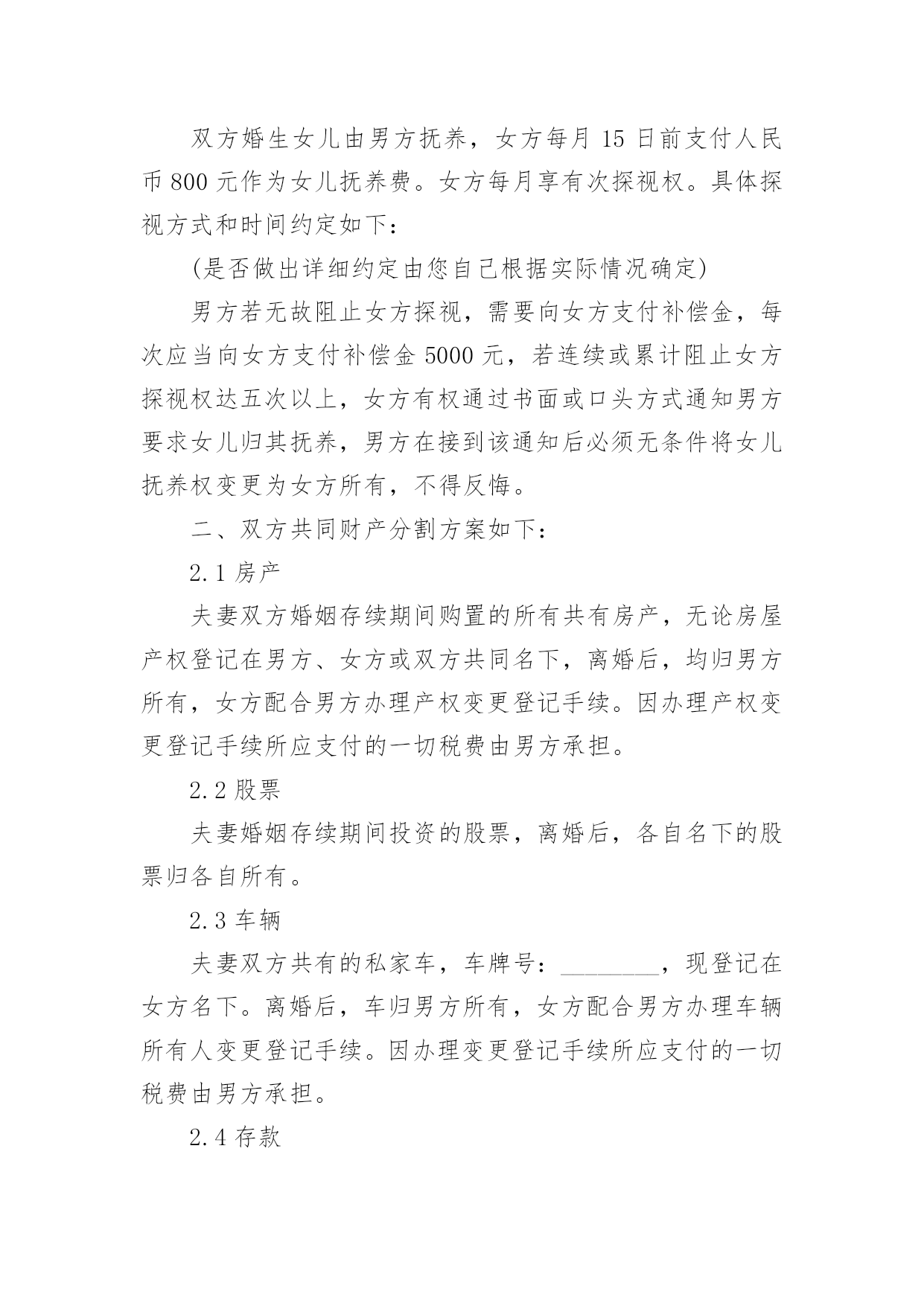 双方婚生女儿由男方抚养，女方每月 15 日前支付人民币 800 元作为女儿抚养费。女方每月享有次探视权。具体探视方式和时间约定如下：

(是否做出详细约定由您自己根据实际情况确定)

男方若无故阻止女方探视，需要向女方支付补偿金，每次应当向女方支付补偿金 5000 元，若连续或累计阻止女方探视权达五次以上，女方有权通过书面或口头方式通知男方要求女儿归其抚养，男方在接到该通知后必须无条件将女儿抚养权变更为女方所有，不得反悔。

二、双方共同财产分割方案如下：

2.1 房产

夫妻双方婚姻存续期间购置的所有共有房产，无论房屋产权登记在男方、女方或双方共同名下，离婚后，均归男方所有，女方配合男方办理产权变更登记手续。因办理产权变更登记手续所应支付的一切税费由男方承担。

2.2 股票

夫妻婚姻存续期间投资的股票，离婚后，各自名下的股票归各自所有。

2.3 车辆

夫妻双方共有的私家车，车牌号：________，现登记在女方名下。离婚后，车归男方所有，女方配合男方办理车辆所有人变更登记手续。因办理变更登记手续所应支付的一切税费由男方承担。

2.4 存款